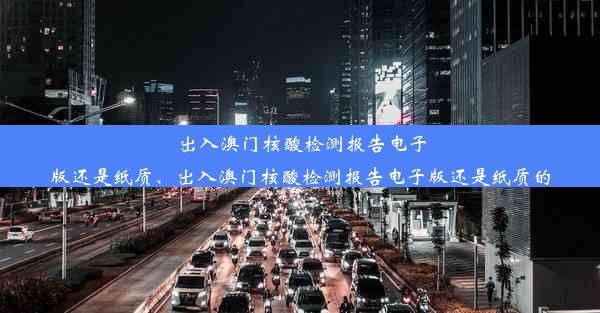 出入澳门核酸检测报告电子版还是纸质、出入澳门核酸检测报告电子版还是纸质的